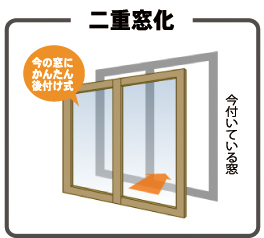 二重窓化

今の窓に
かんたん
後付け式

今付いている窓